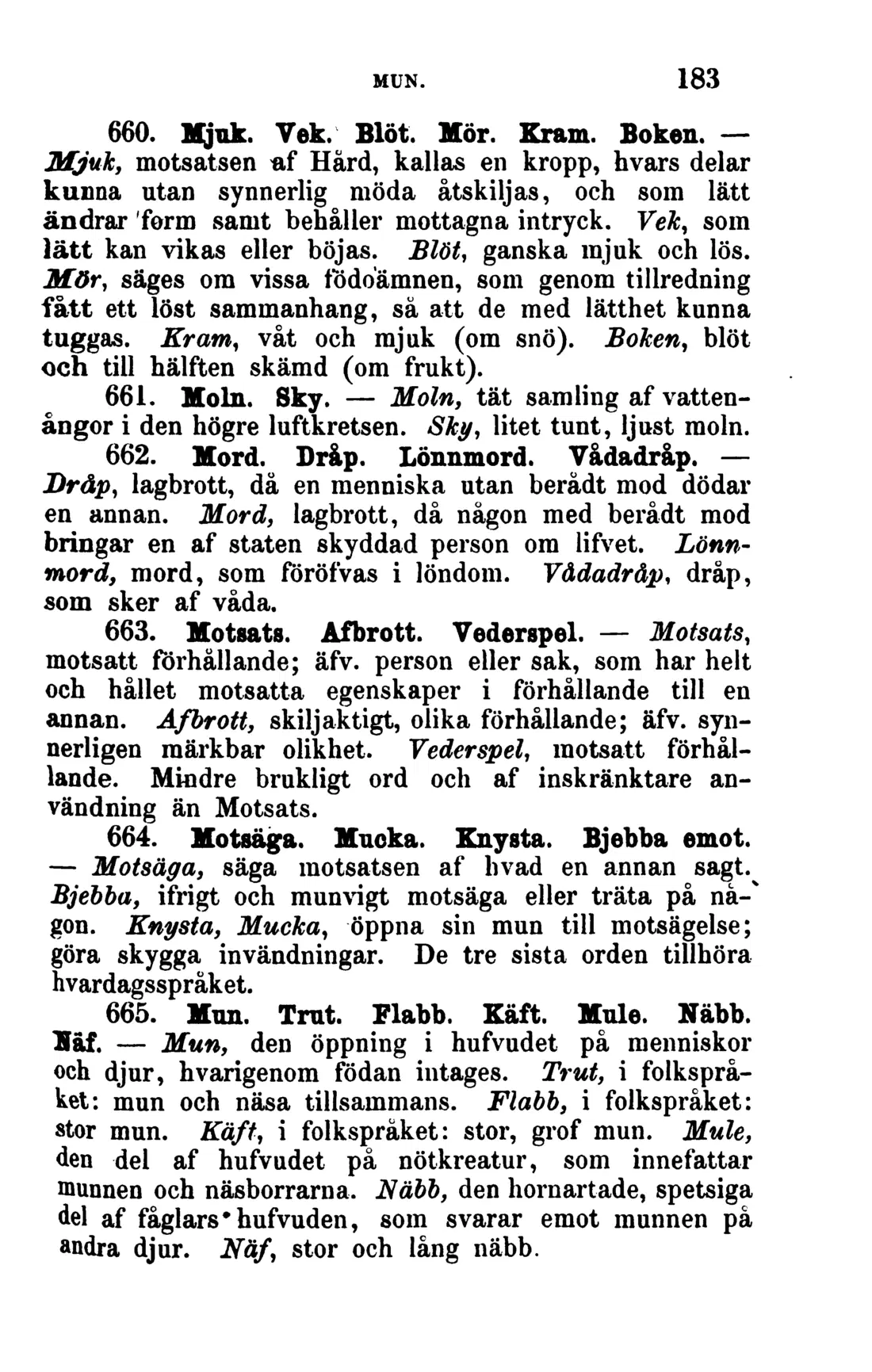 MUN. 183

660. Mjuk. Vek. Blöt. Mör. Kram. Boken. — Mjuk, motsatsen af Hård, kallas en kropp, hvars delar kunna utan synnerlig möda åtskiljas, och som lätt ändrar form samt behåller mottagna intryck. Vek, som lätt kan vikas eller böjas. Blöt, ganska mjuk och lös. Mör, säges om vissa födoämnen, som genom tillredning fått ett löst sammanhang, så att de med lätthet kunna tuggas. Kram, våt och mjuk (om snö). Boken, blöt och till hälften skämd (om frukt).

661. Moln. Sky. — Moln, tät samling af vattenångor i den högre luftkretsen. Sky, litet tunt, ljust moln.

662. Mord. Dråp. Lönnmord. Vådadråp. — Dråp, lagbrott, då en menniska utan berådt mod dödar en annan. Mord, lagbrott, då någon med berådt mod bringar en af staten skyddad person om lifvet. Lönnmord, mord, som föröfvas i löndom. Vådadråp, dråp, som sker af våda.

663. Motsats. Afbrott. Vederspel. — Motsats, motsatt förhållande; äfv. person eller sak, som har helt och hållet motsatta egenskaper i förhållande till en annan. Afbrott, skiljaktigt, olika förhållande; äfv. synnerligen märkbar olikhet. Vederspel, motsatt förhållande. Mindre brukligt ord och af inskränktare användning än Motsats.

664. Motsäga. Mucka. Knysta. Bjebba emot. — Motsäga, säga motsatsen af hvad en annan sagt. Bjebba, ifrigt och munvigt motsäga eller träta på någon. Knysta, Mucka, öppna sin mun till motsägelse; göra skygga invändningar. De tre sista orden tillhöra hvardagsspråket.

665. Mun. Trut. Flabb. Käft. Mule. Näbb. Näf. — Mun, den öppning i hufvudet på menniskor och djur, hvarigenom födan intages. Trut, i folkspråket: mun och näsa tillsammans. Flabb, i folkspråket: stor mun. Käft, i folkspråket: stor, grof mun. Mule, den del af hufvudet på nötkreatur, som innefattar munnen och näsborrarna. Näbb, den hornartade, spetsiga del af fåglars hufvuden, som svarar emot munnen på andra djur. Näf, stor och lång näbb.